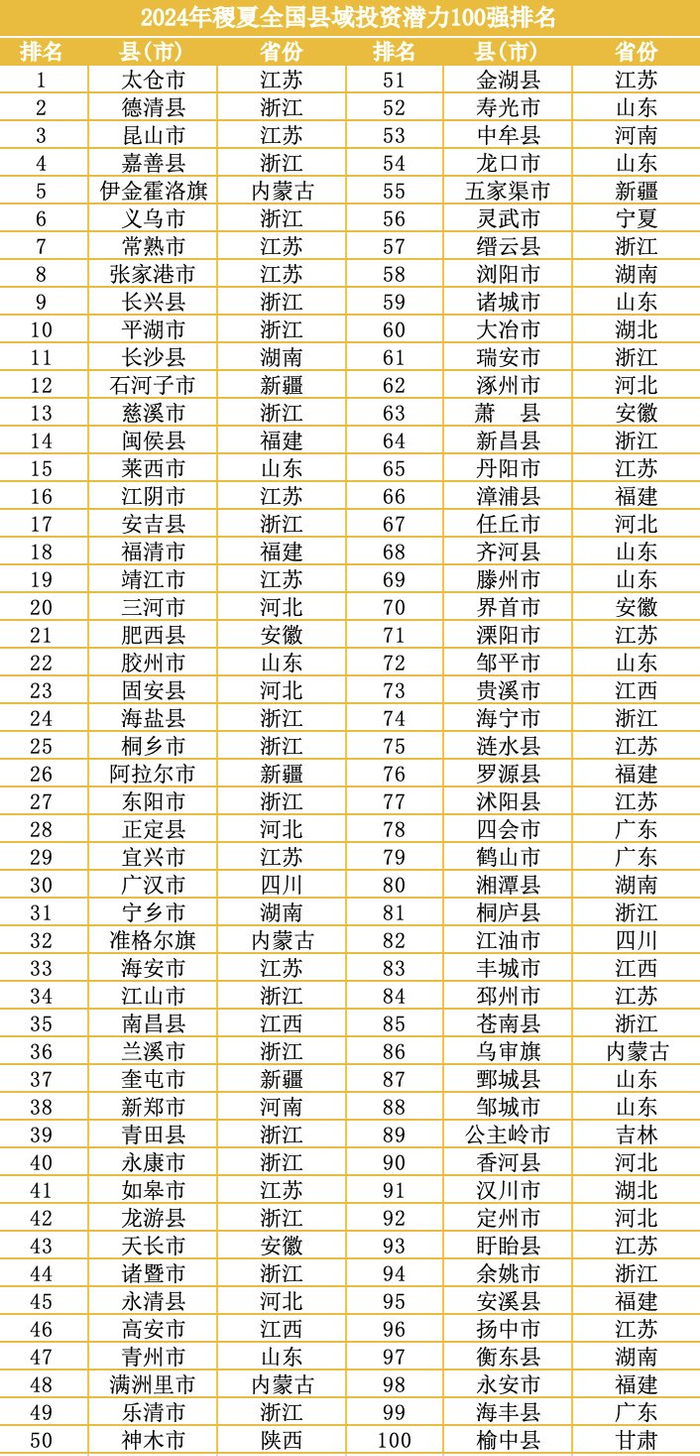 2024年稷夏全国县域投资潜力100强排名

| 排名 | 县(市) | 省份 | 排名 | 县(市) | 省份 |
|---|---|---|---|---|---|
| 1 | 太仓市 | 江苏 | 51 | 金湖县 | 江苏 |
| 2 | 德清县 | 浙江 | 52 | 寿光市 | 山东 |
| 3 | 昆山市 | 江苏 | 53 | 中牟县 | 河南 |
| 4 | 嘉善县 | 浙江 | 54 | 龙口市 | 山东 |
| 5 | 伊金霍洛旗 | 内蒙古 | 55 | 五家渠市 | 新疆 |
| 6 | 义乌市 | 浙江 | 56 | 灵武市 | 宁夏 |
| 7 | 常熟市 | 江苏 | 57 | 缙云县 | 浙江 |
| 8 | 张家港市 | 江苏 | 58 | 浏阳市 | 湖南 |
| 9 | 长兴县 | 浙江 | 59 | 诸城市 | 山东 |
| 10 | 平湖市 | 浙江 | 60 | 大冶市 | 湖北 |
| 11 | 长沙县 | 湖南 | 61 | 瑞安市 | 浙江 |
| 12 | 石河子市 | 新疆 | 62 | 涿州市 | 河北 |
| 13 | 慈溪市 | 浙江 | 63 | 萧　县 | 安徽 |
| 14 | 闽侯县 | 福建 | 64 | 新昌县 | 浙江 |
| 15 | 莱西市 | 山东 | 65 | 丹阳市 | 江苏 |
| 16 | 江阴市 | 江苏 | 66 | 漳浦县 | 福建 |
| 17 | 安吉县 | 浙江 | 67 | 任丘市 | 河北 |
| 18 | 福清市 | 福建 | 68 | 齐河县 | 山东 |
| 19 | 靖江市 | 江苏 | 69 | 滕州市 | 山东 |
| 20 | 三河市 | 河北 | 70 | 界首市 | 安徽 |
| 21 | 肥西县 | 安徽 | 71 | 溧阳市 | 江苏 |
| 22 | 胶州市 | 山东 | 72 | 邹平市 | 山东 |
| 23 | 固安县 | 河北 | 73 | 贵溪市 | 江西 |
| 24 | 海盐县 | 浙江 | 74 | 海宁市 | 浙江 |
| 25 | 桐乡市 | 浙江 | 75 | 涟水县 | 江苏 |
| 26 | 阿拉尔市 | 新疆 | 76 | 罗源县 | 福建 |
| 27 | 东阳市 | 浙江 | 77 | 沭阳县 | 江苏 |
| 28 | 正定县 | 河北 | 78 | 四会市 | 广东 |
| 29 | 宜兴市 | 江苏 | 79 | 鹤山市 | 广东 |
| 30 | 广汉市 | 四川 | 80 | 湘潭县 | 湖南 |
| 31 | 宁乡市 | 湖南 | 81 | 桐庐县 | 浙江 |
| 32 | 准格尔旗 | 内蒙古 | 82 | 江油市 | 四川 |
| 33 | 海安市 | 江苏 | 83 | 丰城市 | 江西 |
| 34 | 江山市 | 浙江 | 84 | 邳州市 | 江苏 |
| 35 | 南昌县 | 江西 | 85 | 苍南县 | 浙江 |
| 36 | 兰溪市 | 浙江 | 86 | 乌审旗 | 内蒙古 |
| 37 | 奎屯市 | 新疆 | 87 | 鄄城县 | 山东 |
| 38 | 新郑市 | 河南 | 88 | 邹城市 | 山东 |
| 39 | 青田县 | 浙江 | 89 | 公主岭市 | 吉林 |
| 40 | 永康市 | 浙江 | 90 | 香河县 | 河北 |
| 41 | 如皋市 | 江苏 | 91 | 汉川市 | 湖北 |
| 42 | 龙游县 | 浙江 | 92 | 定州市 | 河北 |
| 43 | 天长市 | 安徽 | 93 | 盱眙县 | 江苏 |
| 44 | 诸暨市 | 浙江 | 94 | 余姚市 | 浙江 |
| 45 | 永清县 | 河北 | 95 | 安溪县 | 福建 |
| 46 | 高安市 | 江西 | 96 | 扬中市 | 江苏 |
| 47 | 青州市 | 山东 | 97 | 衡东县 | 湖南 |
| 48 | 满洲里市 | 内蒙古 | 98 | 永安市 | 福建 |
| 49 | 乐清市 | 浙江 | 99 | 海丰县 | 广东 |
| 50 | 神木市 | 陕西 | 100 | 榆中县 | 甘肃 |